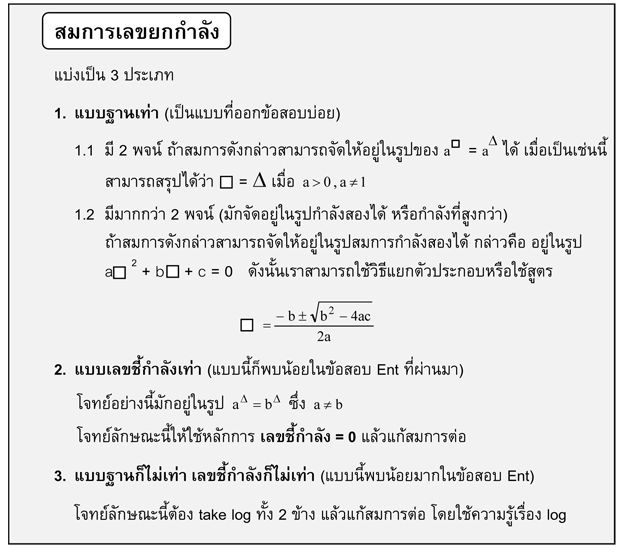 สมการเลขยกกำลัง

แบ่งเป็น 3 ประเภท

1. แบบฐานเท่า (เป็นแบบที่ออกข้อสอบบ่อย)

1.1 มี 2 พจน์ ถ้าสมการดังกล่าวสามารถจัดให้อยู่ในรูปของ $a^{\square} = a^{\Delta}$ ได้ เมื่อเป็นเช่นนี้ สามารถสรุปได้ว่า $\square = \Delta$ เมื่อ $a > 0, a \neq 1$

1.2 มีมากกว่า 2 พจน์ (มักจัดอยู่ในรูปกำลังสองได้ หรือกำลังที่สูงกว่า) ถ้าสมการดังกล่าวสามารถจัดให้อยู่ในรูปสมการกำลังสองได้ กล่าวคือ อยู่ในรูป $a\square^2 + b\square + c = 0$ ดังนั้นเราสามารถใช้วิธีแยกตัวประกอบหรือใช้สูตร

$\square = \frac{-b \pm \sqrt{b^2 - 4ac}}{2a}$

2. แบบเลขชี้กำลังเท่า (แบบนี้ก็พบน้อยในข้อสอบ Ent ที่ผ่านมา)

โจทย์อย่างนี้มักอยู่ในรูป $a^{\Delta} = b^{\Delta}$ ซึ่ง $a \neq b$

โจทย์ลักษณะนี้ให้ใช้หลักการ เลขชี้กำลัง = 0 แล้วแก้สมการต่อ

3. แบบฐานก็ไม่เท่า เลขชี้กำลังก็ไม่เท่า (แบบนี้พบน้อยมากในข้อสอบ Ent)

โจทย์ลักษณะนี้ต้อง take log ทั้ง 2 ข้าง แล้วแก้สมการต่อ โดยใช้ความรู้เรื่อง log